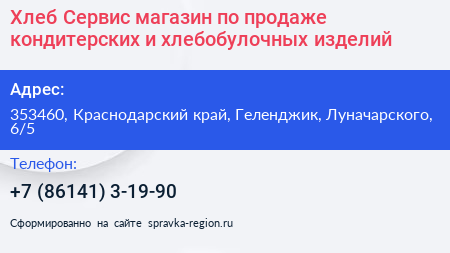 Хлеб Сервис магазин по продаже кондитерских и хлебобулочных изделий

Адрес:

353460, Краснодарский край, Геленджик, Луначарского, 6/5

Телефон:

+7 (86141) 3-19-90

Сформированно на сайте spravka-region.ru